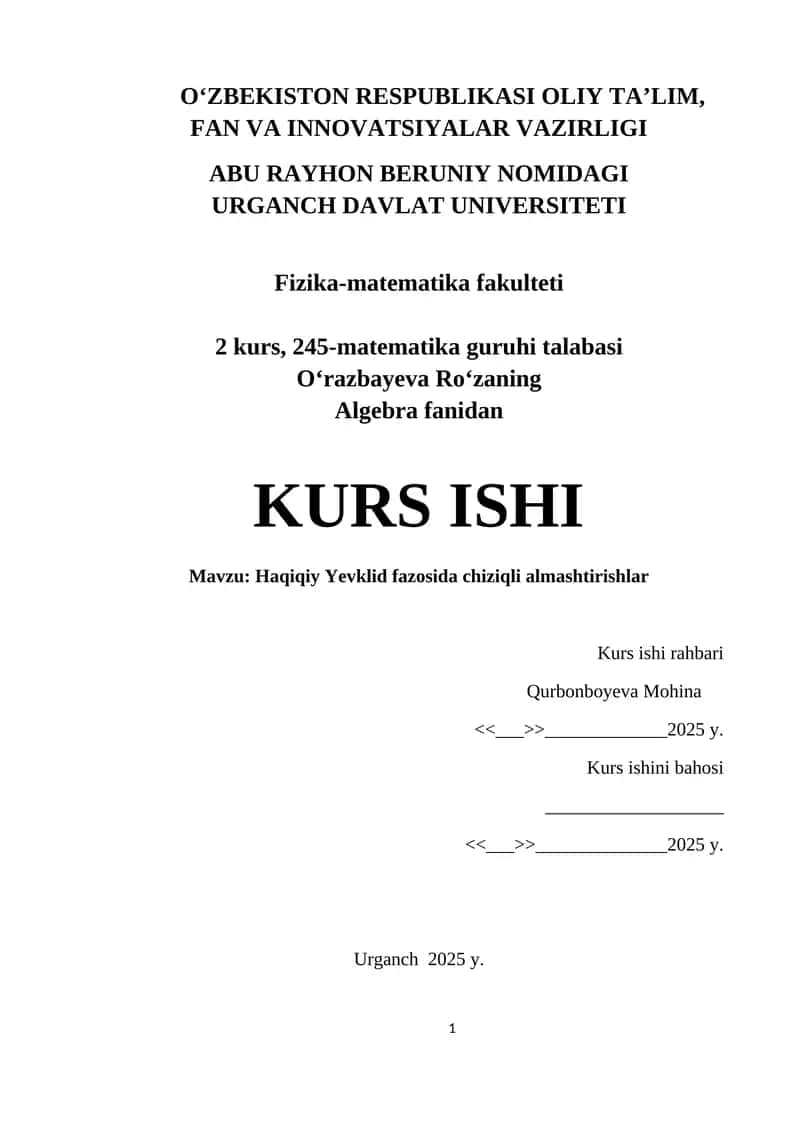 O‘ZBEKISTON RESPUBLIKASI OLIY TA’LIM, FAN VA INNOVATSIYALAR VAZIRLIGI

ABU RAYHON BERUNIY NOMIDAGI URGANCH DAVLAT UNIVERSITETI

Fizika-matematika fakulteti

2 kurs, 245-matematika guruhi talabasi
O‘razbayeva Ro‘zaning
Algebra fanidan

KURS ISHI

Mavzu: Haqiqiy Yevklid fazosida chiziqli almashtirishlar

Kurs ishi rahbari

Qurbonboyeva Mohina

<<___>>_____________2025 y.

Kurs ishini bahosi

___________________

<<___>>______________2025 y.

Urganch 2025 y.

1